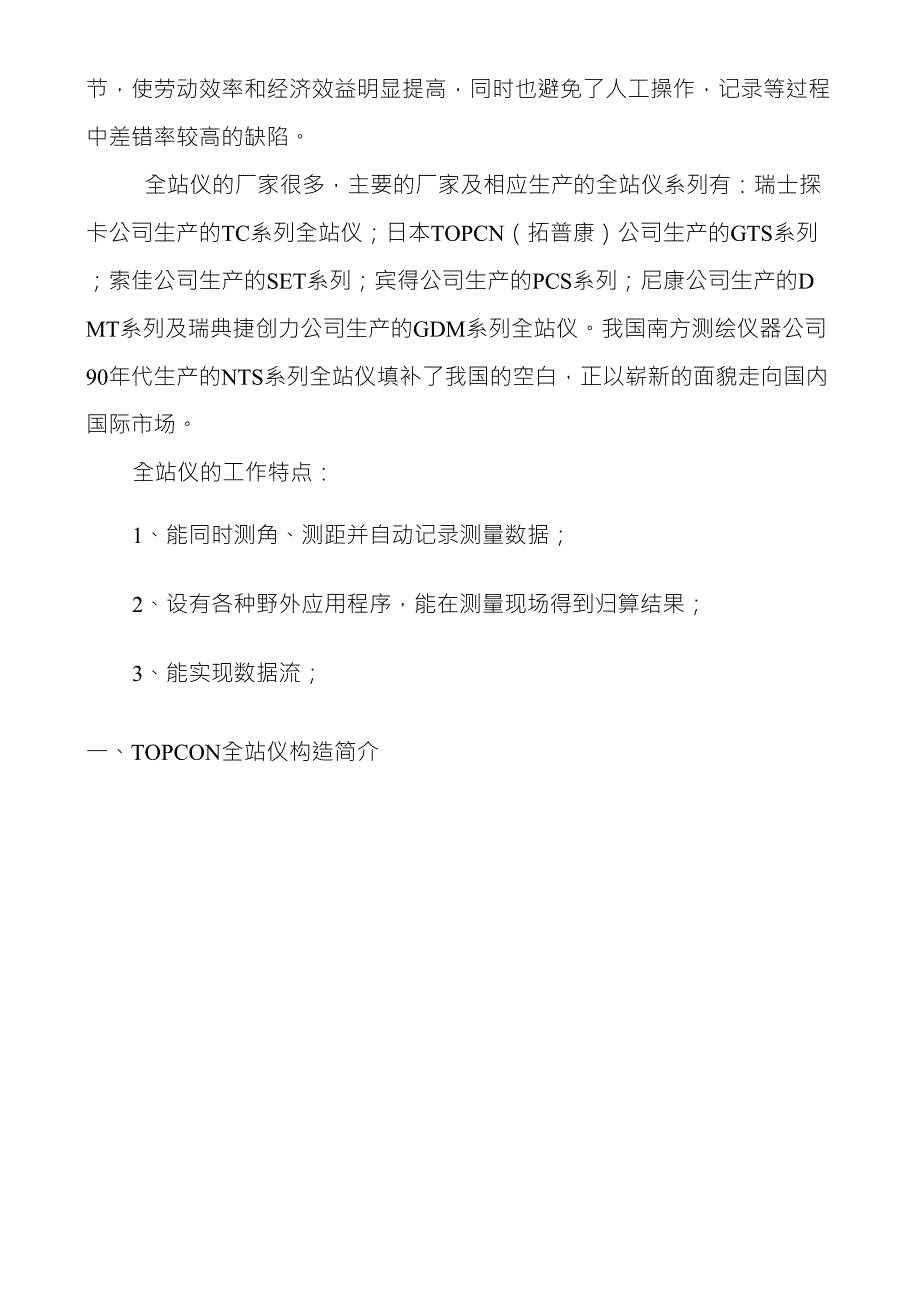 节，使劳动效率和经济效益明显提高，同时也避免了人工操作，记录等过程中差错率较高的缺陷。

全站仪的厂家很多，主要的厂家及相应生产的全站仪系列有：瑞士探卡公司生产的TC系列全站仪；日本TOPCN（拓普康）公司生产的GTS系列；索佳公司生产的SET系列；宾得公司生产的PCS系列；尼康公司生产的DMT系列及瑞典捷创力公司生产的GDM系列全站仪。我国南方测绘仪器公司90年代生产的NTS系列全站仪填补了我国的空白，正以崭新的面貌走向国内国际市场。

全站仪的工作特点：

1、能同时测角、测距并自动记录测量数据；

2、设有各种野外应用程序，能在测量现场得到归算结果；

3、能实现数据流；

一、TOPCON全站仪构造简介